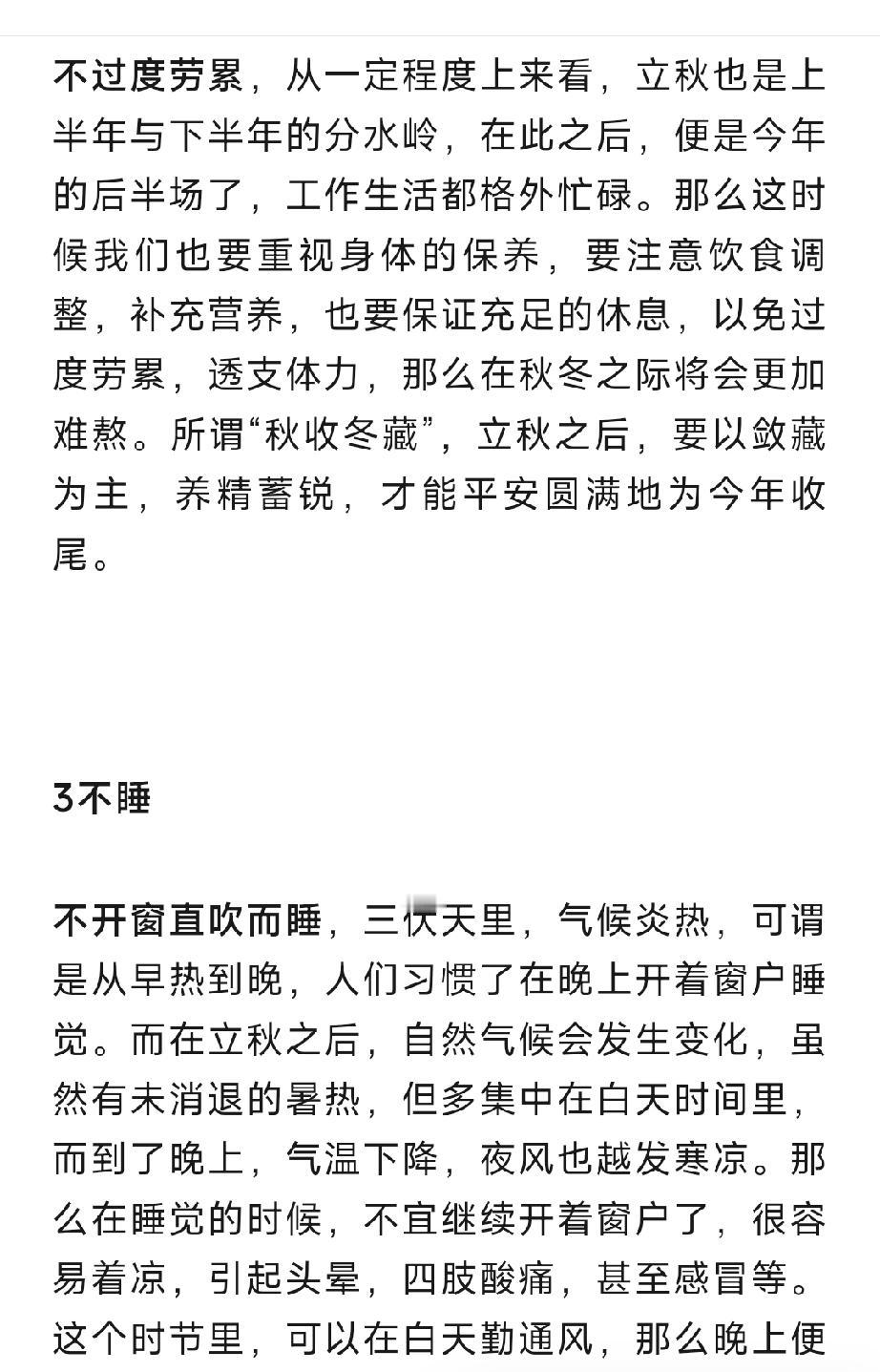 不过度劳累，从一定程度上来看，立秋也是上半年与下半年的分水岭，在此之后，便是今年的后半场了，工作生活都格外忙碌。那么这时候我们也要重视身体的保养，要注意饮食调整，补充营养，也要保证充足的休息，以免过度劳累，透支体力，那么在秋冬之际将会更加难熬。所谓“秋收冬藏”，立秋之后，要以敛藏为主，养精蓄锐，才能平安圆满地为今年收尾。

3不睡

不开窗直吹而睡，三伏天里，气候炎热，可谓是从早热到晚，人们习惯了在晚上开着窗户睡觉。而在立秋之后，自然气候会发生变化，虽然有未消退的暑热，但多集中在白天时间里，而到了晚上，气温下降，夜风也越发寒凉。那么在睡觉的时候，不宜继续开着窗户了，很容易着凉，引起头晕，四肢酸痛，甚至感冒等。这个时节里，可以在白天勤通风，那么晚上便